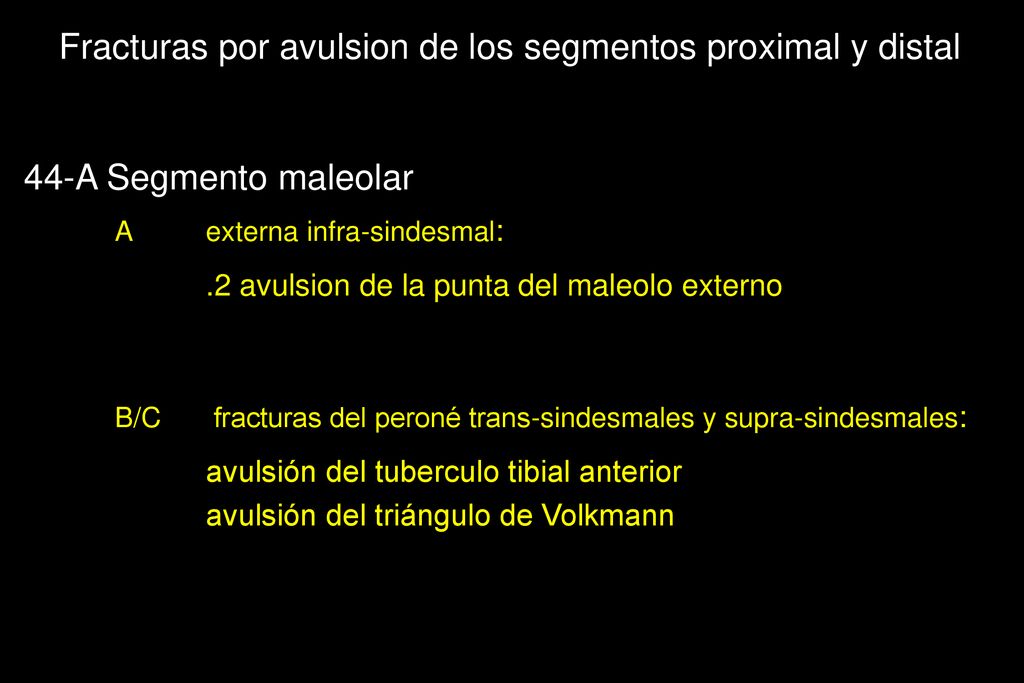 Fracturas por avulsion de los segmentos proximal y distal

44-A Segmento maleolar

A externa infra-sindesmal:

.2 avulsion de la punta del maleolo externo

B/C fracturas del peroné trans-sindesmales y supra-sindesmales:

avulsión del tuberculo tibial anterior
avulsión del triángulo de Volkmann